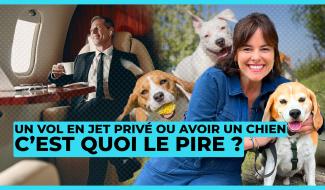 UN VOL EN JET PRIVÉ OU AVOIR UN CHIEN
C'EST QUOI LE PIRE ?